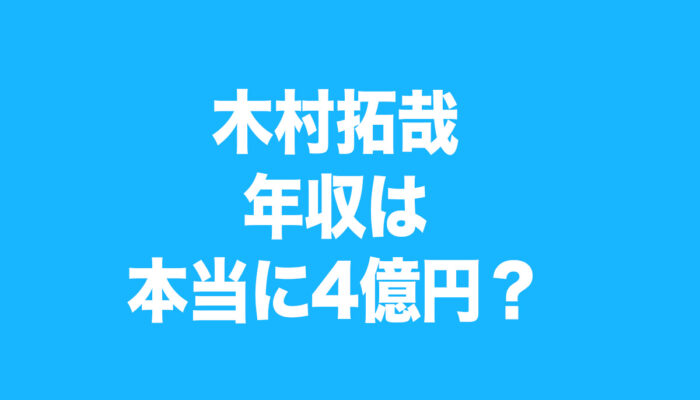 木村拓哉
年収は
本当に4億円？